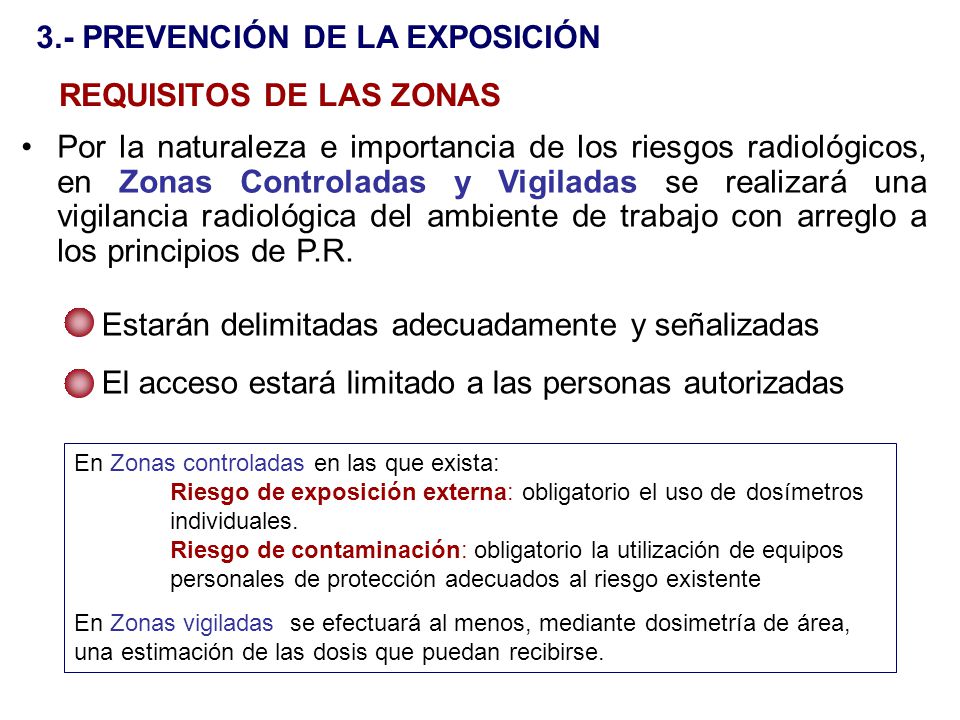 3.- PREVENCIÓN DE LA EXPOSICIÓN

REQUISITOS DE LAS ZONAS

• Por la naturaleza e importancia de los riesgos radiológicos, en Zonas Controladas y Vigiladas se realizará una vigilancia radiológica del ambiente de trabajo con arreglo a los principios de P.R.

Estarán delimitadas adecuadamente y señalizadas

El acceso estará limitado a las personas autorizadas

En Zonas controladas en las que exista:

Riesgo de exposición externa: obligatorio el uso de dosímetros individuales.

Riesgo de contaminación: obligatorio la utilización de equipos personales de protección adecuados al riesgo existente

En Zonas vigiladas se efectuará al menos, mediante dosimetría de área, una estimación de las dosis que puedan recibirse.